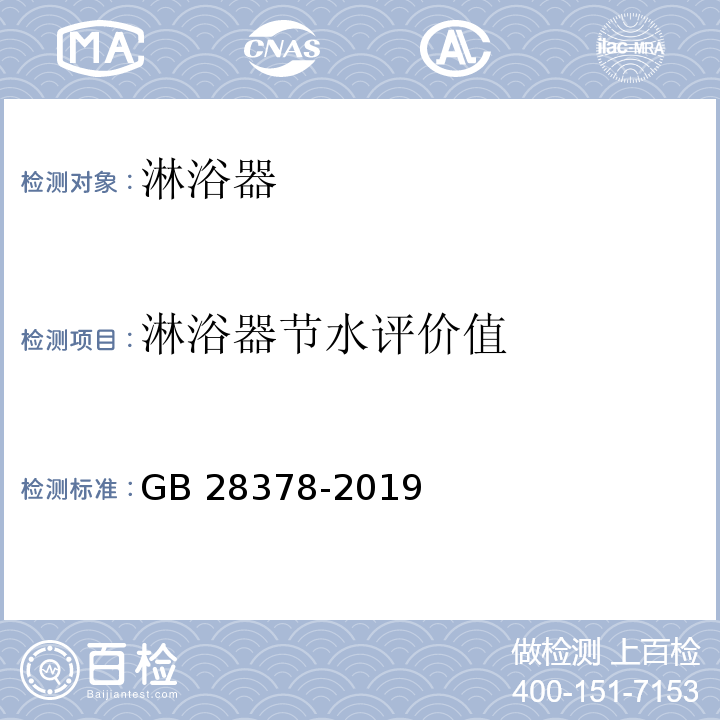 MA CNAS AL ilac-MRA

检测对象：淋浴器

检测项目：淋浴器节水评价值

检测标准：GB 28378-2019

百检
Baijiantest.com

做检测 上百检
400-151-7153